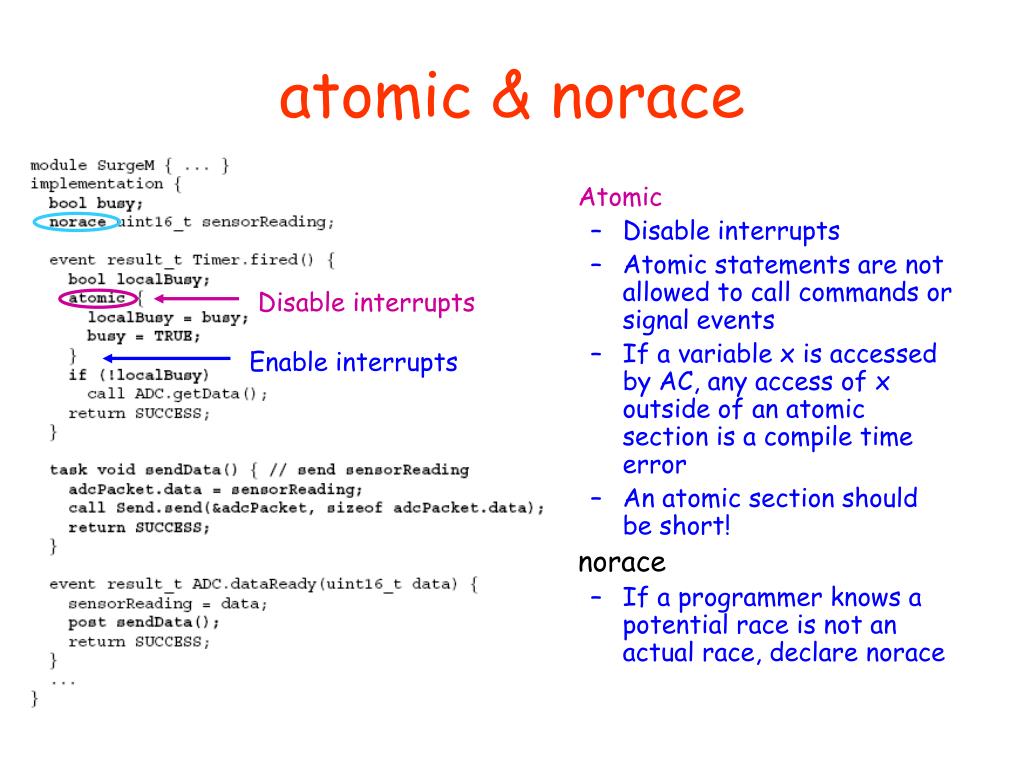 atomic & norace

module SurgeM { ... }
implementation {
bool busy;
norace uint16_t sensorReading;

event result_t Timer.fired() {
bool localBusy;
atomic {
localBusy = busy;
busy = TRUE;
}
if (!localBusy)
call ADC.getData();
return SUCCESS;
}

task void sendData() { // send sensorReading
adcPacket.data = sensorReading;
call Send.send(&adcPacket, sizeof adcPacket.data);
return SUCCESS;
}

event result_t ADC.dataReady(uint16_t data) {
sensorReading = data;
post sendData();
return SUCCESS;
}
...
}

Disable interrupts

Enable interrupts

Atomic
– Disable interrupts
– Atomic statements are not allowed to call commands or signal events
– If a variable x is accessed by AC, any access of x outside of an atomic section is a compile time error
– An atomic section should be short!

norace
– If a programmer knows a potential race is not an actual race, declare norace